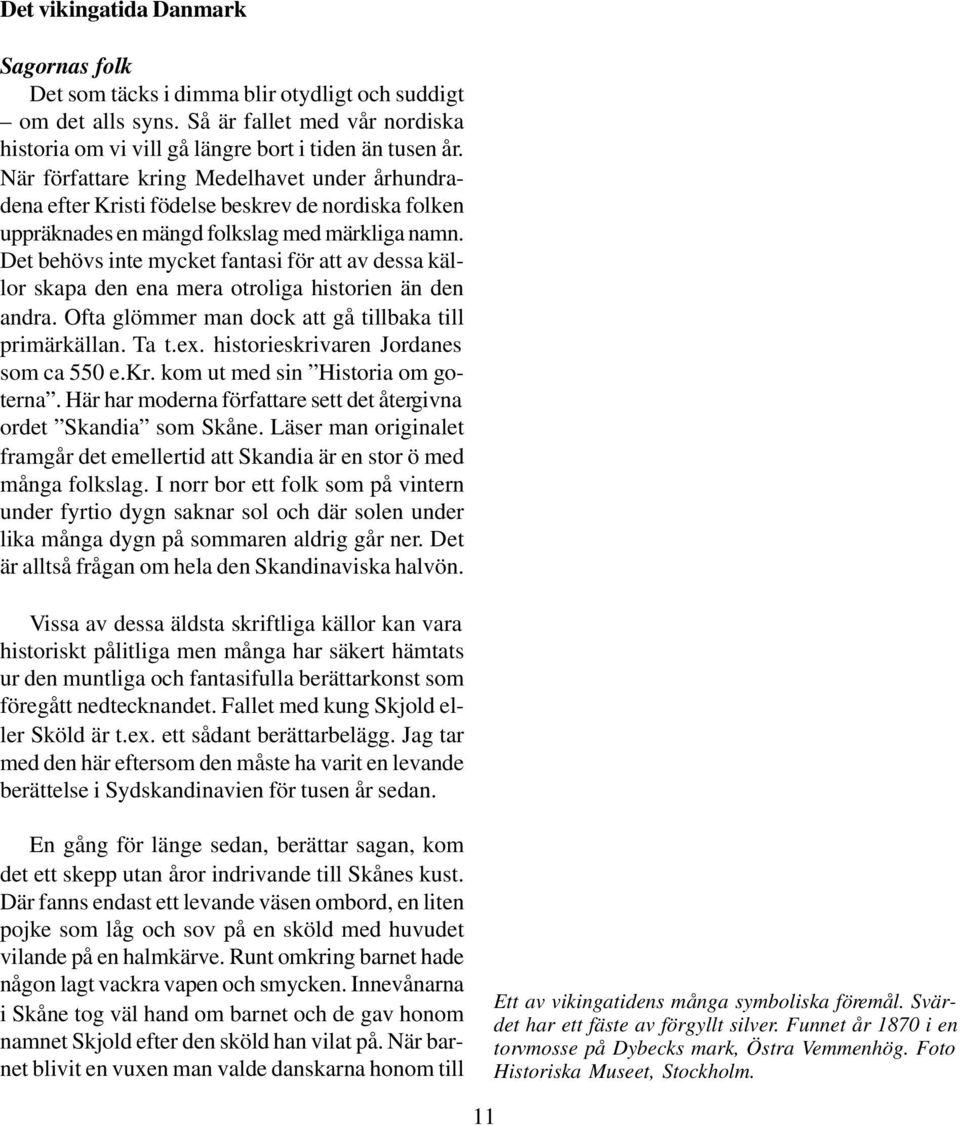 Det vikingatida Danmark

Sagornas folk

Det som täcks i dimma blir otydligt och suddigt – om det alls syns. Så är fallet med vår nordiska historia om vi vill gå längre bort i tiden än tusen år. När författare kring Medelhavet under århundradena efter Kristi födelse beskrev de nordiska folken uppräknades en mängd folkslag med märkliga namn. Det behövs inte mycket fantasi för att av dessa källor skapa den ena mera otroliga historien än den andra. Ofta glömmer man dock att gå tillbaka till primärkällan. Ta t.ex. historieskrivaren Jordanes som ca 550 e.Kr. kom ut med sin ”Historia om goterna”. Här har moderna författare sett det återgivna ordet ”Skandia” som Skåne. Läser man originalet framgår det emellertid att Skandia är en stor ö med många folkslag. I norr bor ett folk som på vintern under fyrtio dygn saknar sol och där solen under lika många dygn på sommaren aldrig går ner. Det är alltså frågan om hela den Skandinaviska halvön.

Vissa av dessa äldsta skriftliga källor kan vara historiskt pålitliga men många har säkert hämtats ur den muntliga och fantasifulla berättarkonst som föregått nedtecknandet. Fallet med kung Skjold eller Sköld är t.ex. ett sådant berättarbelägg. Jag tar med den här eftersom den måste ha varit en levande berättelse i Sydskandinavien för tusen år sedan.

En gång för länge sedan, berättar sagan, kom det ett skepp utan åror indrivande till Skånes kust. Där fanns endast ett levande väsen ombord, en liten pojke som låg och sov på en sköld med huvudet vilande på en halmkärve. Runt omkring barnet hade någon lagt vackra vapen och smycken. Innevånarna i Skåne tog väl hand om barnet och de gav honom namnet Skjold efter den sköld han vilat på. När barnet blivit en vuxen man valde danskarna honom till

Ett av vikingatidens många symboliska föremål. Svärdet har ett fäste av förgyllt silver. Funnet år 1870 i en torvmosse på Dybecks mark, Östra Vemmenhög. Foto Historiska Museet, Stockholm.

11